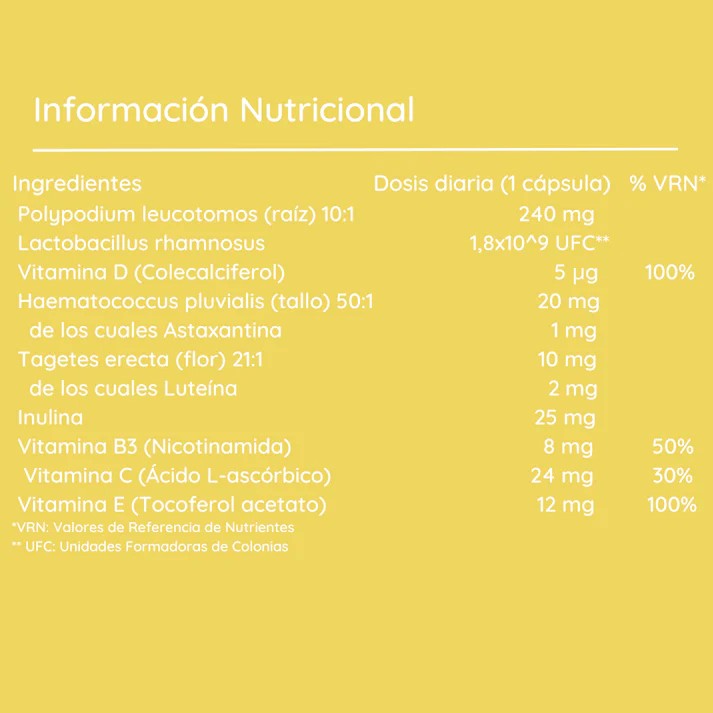 Información Nutricional

| Ingredientes | Dosis diaria (1 cápsula) | % VRN* |
|---|---|---|
| Polypodium leucotomos (raíz) 10:1 | 240 mg | |
| Lactobacillus rhamnosus | 1,8x10^9 UFC** | |
| Vitamina D (Colecalciferol) | 5 µg | 100% |
| Haematococcus pluvialis (tallo) 50:1 | 20 mg | |
| de los cuales Astaxantina | 1 mg | |
| Tagetes erecta (flor) 21:1 | 10 mg | |
| de los cuales Luteína | 2 mg | |
| Inulina | 25 mg | |
| Vitamina B3 (Nicotinamida) | 8 mg | 50% |
| Vitamina C (Ácido L-ascórbico) | 24 mg | 30% |
| Vitamina E (Tocoferol acetato) | 12 mg | 100% |

*VRN: Valores de Referencia de Nutrientes
** UFC: Unidades Formadoras de Colonias